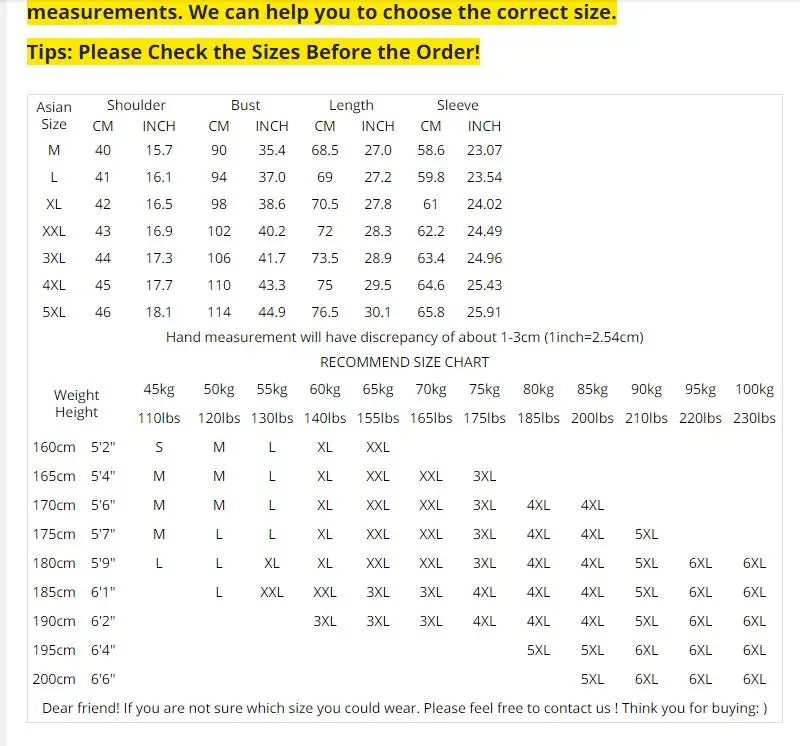 measurements. We can help you to choose the correct size.

Tips: Please Check the Sizes Before the Order!

| Asian Size | Shoulder CM | Shoulder INCH | Bust CM | Bust INCH | Length CM | Length INCH | Sleeve CM | Sleeve INCH |
|---|---|---|---|---|---|---|---|---|
| M | 40 | 15.7 | 90 | 35.4 | 68.5 | 27.0 | 58.6 | 23.07 |
| L | 41 | 16.1 | 94 | 37.0 | 69 | 27.2 | 59.8 | 23.54 |
| XL | 42 | 16.5 | 98 | 38.6 | 70.5 | 27.8 | 61 | 24.02 |
| XXL | 43 | 16.9 | 102 | 40.2 | 72 | 28.3 | 62.2 | 24.49 |
| 3XL | 44 | 17.3 | 106 | 41.7 | 73.5 | 28.9 | 63.4 | 24.96 |
| 4XL | 45 | 17.7 | 110 | 43.3 | 75 | 29.5 | 64.6 | 25.43 |
| 5XL | 46 | 18.1 | 114 | 44.9 | 76.5 | 30.1 | 65.8 | 25.91 |

Hand measurement will have discrepancy of about 1-3cm (1inch=2.54cm)

RECOMMEND SIZE CHART

| Weight Height | | 45kg 110lbs | 50kg 120lbs | 55kg 130lbs | 60kg 140lbs | 65kg 155lbs | 70kg 165lbs | 75kg 175lbs | 80kg 185lbs | 85kg 200lbs | 90kg 210lbs | 95kg 220lbs | 100kg 230lbs |
|---|---|---|---|---|---|---|---|---|---|---|---|---|---|
| 160cm | 5'2" | S | M | L | XL | XXL | | | | | | | |
| 165cm | 5'4" | M | M | L | XL | XXL | XXL | 3XL | | | | | |
| 170cm | 5'6" | M | M | L | XL | XXL | XXL | 3XL | 4XL | 4XL | | | |
| 175cm | 5'7" | M | L | L | XL | XXL | XXL | 3XL | 4XL | 4XL | 5XL | | |
| 180cm | 5'9" | L | L | XL | XL | XXL | XXL | 3XL | 4XL | 4XL | 5XL | 6XL | 6XL |
| 185cm | 6'1" | | L | XXL | XXL | 3XL | 3XL | 4XL | 4XL | 4XL | 5XL | 6XL | 6XL |
| 190cm | 6'2" | | | | 3XL | 3XL | 3XL | 4XL | 4XL | 4XL | 5XL | 6XL | 6XL |
| 195cm | 6'4" | | | | | | | | 5XL | 5XL | 6XL | 6XL | 6XL |
| 200cm | 6'6" | | | | | | | | | 5XL | 6XL | 6XL | 6XL |

Dear friend! If you are not sure which size you could wear. Please feel free to contact us ! Think you for buying: )